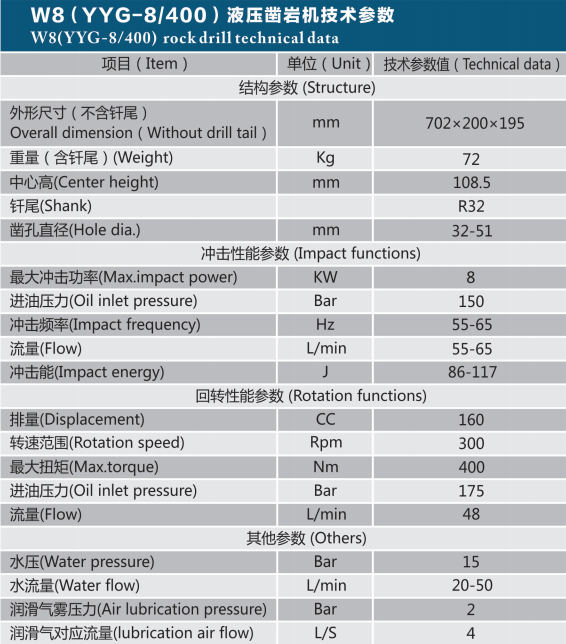 W8（YYG-8/400）液压凿岩机技术参数
W8(YYG-8/400) rock drill technical data

| 项目（Item） | 单位（Unit） | 技术参数值（Technical data） |
|---|---|---|
| 结构参数 (Structure) | | |
| 外形尺寸（不含钎尾） Overall dimension（Without drill tail） | mm | 702×200×195 |
| 重量（含钎尾）(Weight) | Kg | 72 |
| 中心高(Center height) | mm | 108.5 |
| 钎尾(Shank) | | R32 |
| 凿孔直径(Hole dia.) | mm | 32-51 |
| 冲击性能参数 (Impact functions) | | |
| 最大冲击功率(Max.impact power) | KW | 8 |
| 进油压力(Oil inlet pressure) | Bar | 150 |
| 冲击频率(Impact frequency) | Hz | 55-65 |
| 流量(Flow) | L/min | 55-65 |
| 冲击能(Impact energy) | J | 86-117 |
| 回转性能参数 (Rotation functions) | | |
| 排量(Displacement) | CC | 160 |
| 转速范围(Rotation speed) | Rpm | 300 |
| 最大扭矩(Max.torque) | Nm | 400 |
| 进油压力(Oil inlet pressure) | Bar | 175 |
| 流量(Flow) | L/min | 48 |
| 其他参数 (Others) | | |
| 水压(Water pressure) | Bar | 15 |
| 水流量(Water flow) | L/min | 20-50 |
| 润滑气雾压力(Air lubrication pressure) | Bar | 2 |
| 润滑气对应流量(lubrication air flow) | L/S | 4 |